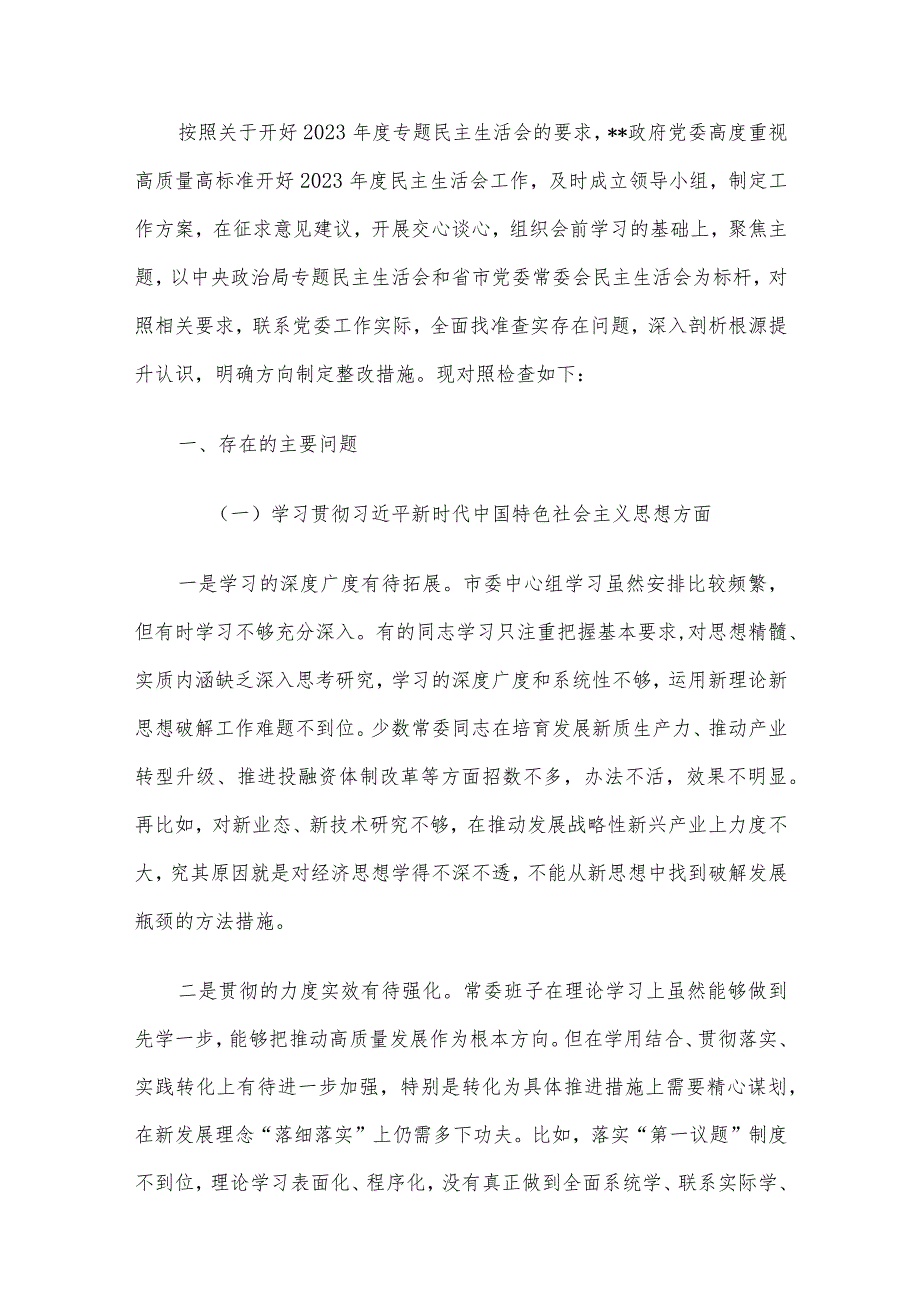 按照关于开好2023年度专题民主生活会的要求，**政府党委高度重视高质量高标准开好2023年度民主生活会工作，及时成立领导小组，制定工作方案，在征求意见建议，开展交心谈心，组织会前学习的基础上，聚焦主题，以中央政治局专题民主生活会和省市党委常委会民主生活会为标杆，对照相关要求，联系党委工作实际，全面找准查实存在问题，深入剖析根源提升认识，明确方向制定整改措施。现对照检查如下：

一、存在的主要问题

（一）学习贯彻习近平新时代中国特色社会主义思想方面

一是学习的深度广度有待拓展。市委中心组学习虽然安排比较频繁，但有时学习不够充分深入。有的同志学习只注重把握基本要求,对思想精髓、实质内涵缺乏深入思考研究，学习的深度广度和系统性不够，运用新理论新思想破解工作难题不到位。少数常委同志在培育发展新质生产力、推动产业转型升级、推进投融资体制改革等方面招数不多，办法不活，效果不明显。再比如，对新业态、新技术研究不够，在推动发展战略性新兴产业上力度不大，究其原因就是对经济思想学得不深不透，不能从新思想中找到破解发展瓶颈的方法措施。

二是贯彻的力度实效有待强化。常委班子在理论学习上虽然能够做到先学一步，能够把推动高质量发展作为根本方向。但在学用结合、贯彻落实、实践转化上有待进一步加强，特别是转化为具体推进措施上需要精心谋划，在新发展理念“落细落实”上仍需多下功夫。比如，落实“第一议题”制度不到位，理论学习表面化、程序化，没有真正做到全面系统学、联系实际学、